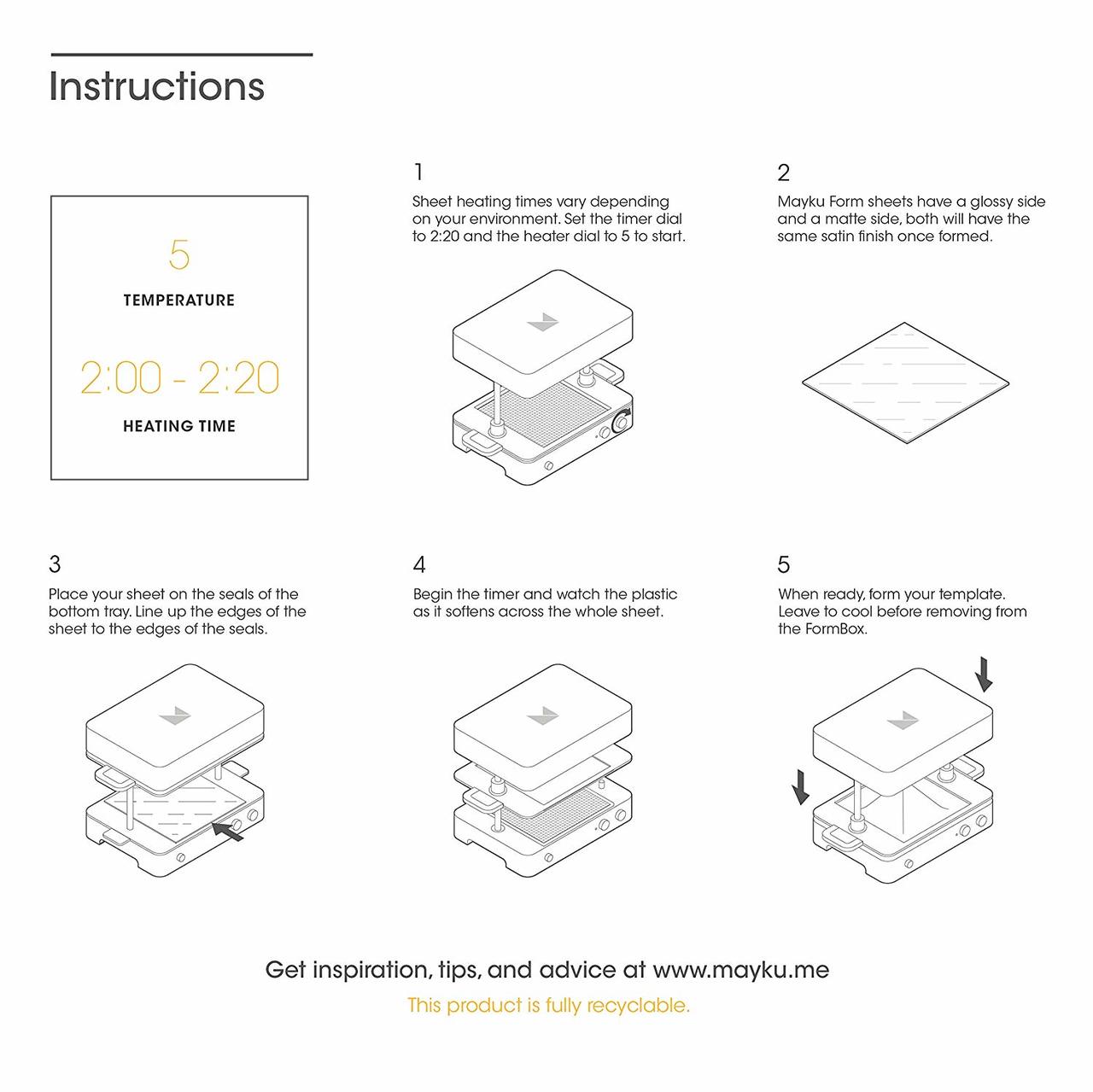 Instructions

5
TEMPERATURE

2:00 - 2:20
HEATING TIME

1
Sheet heating times vary depending on your environment. Set the timer dial to 2:20 and the heater dial to 5 to start.

2
Mayku Form sheets have a glossy side and a matte side, both will have the same satin finish once formed.

3
Place your sheet on the seals of the bottom tray. Line up the edges of the sheet to the edges of the seals.

4
Begin the timer and watch the plastic as it softens across the whole sheet.

5
When ready, form your template. Leave to cool before removing from the FormBox.

Get inspiration, tips, and advice at www.mayku.me
This product is fully recyclable.